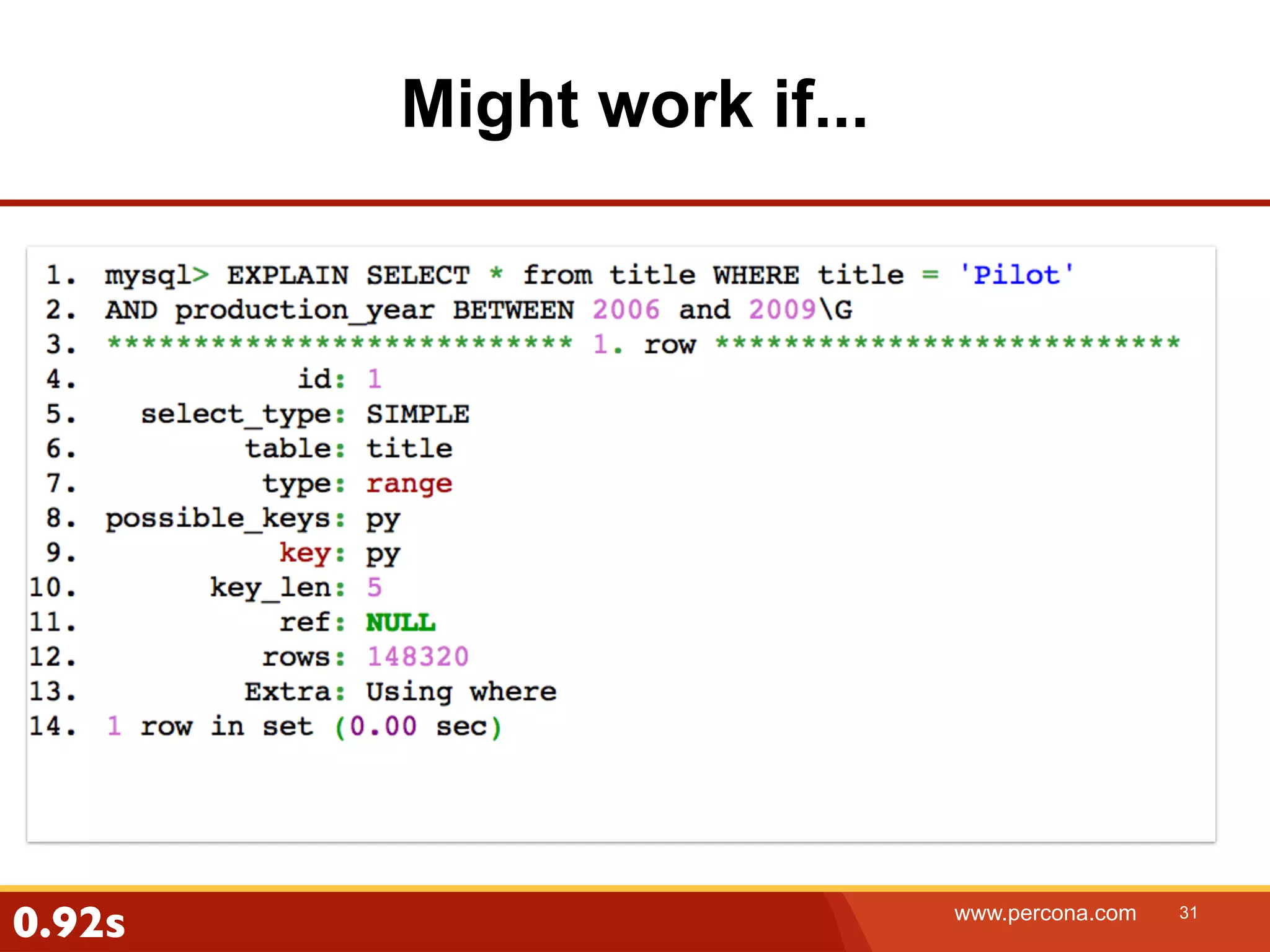 Might work if...

1. mysql> EXPLAIN SELECT * from title WHERE title = 'Pilot'
2. AND production_year BETWEEN 2006 and 2009\G
3. *************************** 1. row ***************************
4.            id: 1
5.   select_type: SIMPLE
6.         table: title
7.          type: range
8. possible_keys: py
9.           key: py
10.      key_len: 5
11.          ref: NULL
12.         rows: 148320
13.        Extra: Using where
14. 1 row in set (0.00 sec)

0.92s

www.percona.com 31